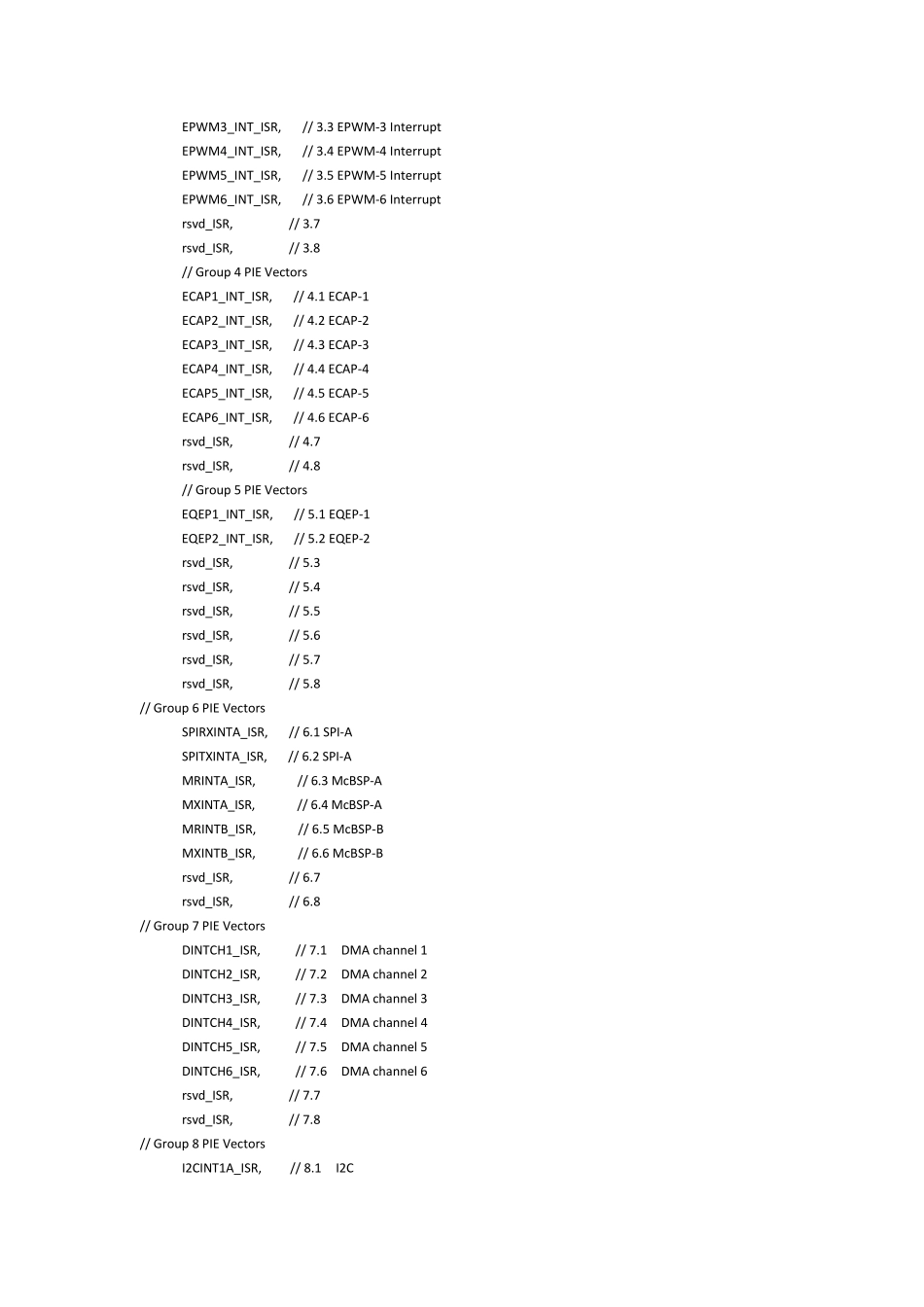 EPWM3_INT_ISR,     // 3.3 EPWM-3 Interrupt
EPWM4_INT_ISR,     // 3.4 EPWM-4 Interrupt
EPWM5_INT_ISR,     // 3.5 EPWM-5 Interrupt
EPWM6_INT_ISR,     // 3.6 EPWM-6 Interrupt
rsvd_ISR,          // 3.7
rsvd_ISR,          // 3.8
// Group 4 PIE Vectors
ECAP1_INT_ISR,     // 4.1 ECAP-1
ECAP2_INT_ISR,     // 4.2 ECAP-2
ECAP3_INT_ISR,     // 4.3 ECAP-3
ECAP4_INT_ISR,     // 4.4 ECAP-4
ECAP5_INT_ISR,     // 4.5 ECAP-5
ECAP6_INT_ISR,     // 4.6 ECAP-6
rsvd_ISR,          // 4.7
rsvd_ISR,          // 4.8
// Group 5 PIE Vectors
EQEP1_INT_ISR,     // 5.1 EQEP-1
EQEP2_INT_ISR,     // 5.2 EQEP-2
rsvd_ISR,          // 5.3
rsvd_ISR,          // 5.4
rsvd_ISR,          // 5.5
rsvd_ISR,          // 5.6
rsvd_ISR,          // 5.7
rsvd_ISR,          // 5.8
// Group 6 PIE Vectors
SPIRXINTA_ISR,     // 6.1 SPI-A
SPITXINTA_ISR,     // 6.2 SPI-A
MRINTA_ISR,        // 6.3 McBSP-A
MXINTA_ISR,        // 6.4 McBSP-A
MRINTB_ISR,        // 6.5 McBSP-B
MXINTB_ISR,        // 6.6 McBSP-B
rsvd_ISR,          // 6.7
rsvd_ISR,          // 6.8
// Group 7 PIE Vectors
DINTCH1_ISR,       // 7.1   DMA channel 1
DINTCH2_ISR,       // 7.2   DMA channel 2
DINTCH3_ISR,       // 7.3   DMA channel 3
DINTCH4_ISR,       // 7.4   DMA channel 4
DINTCH5_ISR,       // 7.5   DMA channel 5
DINTCH6_ISR,       // 7.6   DMA channel 6
rsvd_ISR,          // 7.7
rsvd_ISR,          // 7.8
// Group 8 PIE Vectors
I2CINT1A_ISR,      // 8.1   I2C